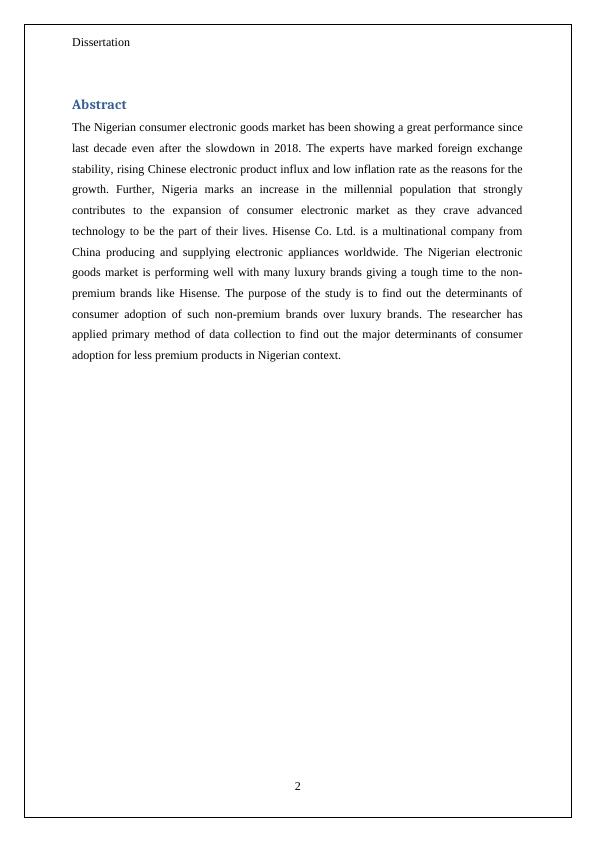 Dissertation

Abstract

The Nigerian consumer electronic goods market has been showing a great performance since last decade even after the slowdown in 2018. The experts have marked foreign exchange stability, rising Chinese electronic product influx and low inflation rate as the reasons for the growth. Further, Nigeria marks an increase in the millennial population that strongly contributes to the expansion of consumer electronic market as they crave advanced technology to be the part of their lives. Hisense Co. Ltd. is a multinational company from China producing and supplying electronic appliances worldwide. The Nigerian electronic goods market is performing well with many luxury brands giving a tough time to the non-premium brands like Hisense. The purpose of the study is to find out the determinants of consumer adoption of such non-premium brands over luxury brands. The researcher has applied primary method of data collection to find out the major determinants of consumer adoption for less premium products in Nigerian context.

2